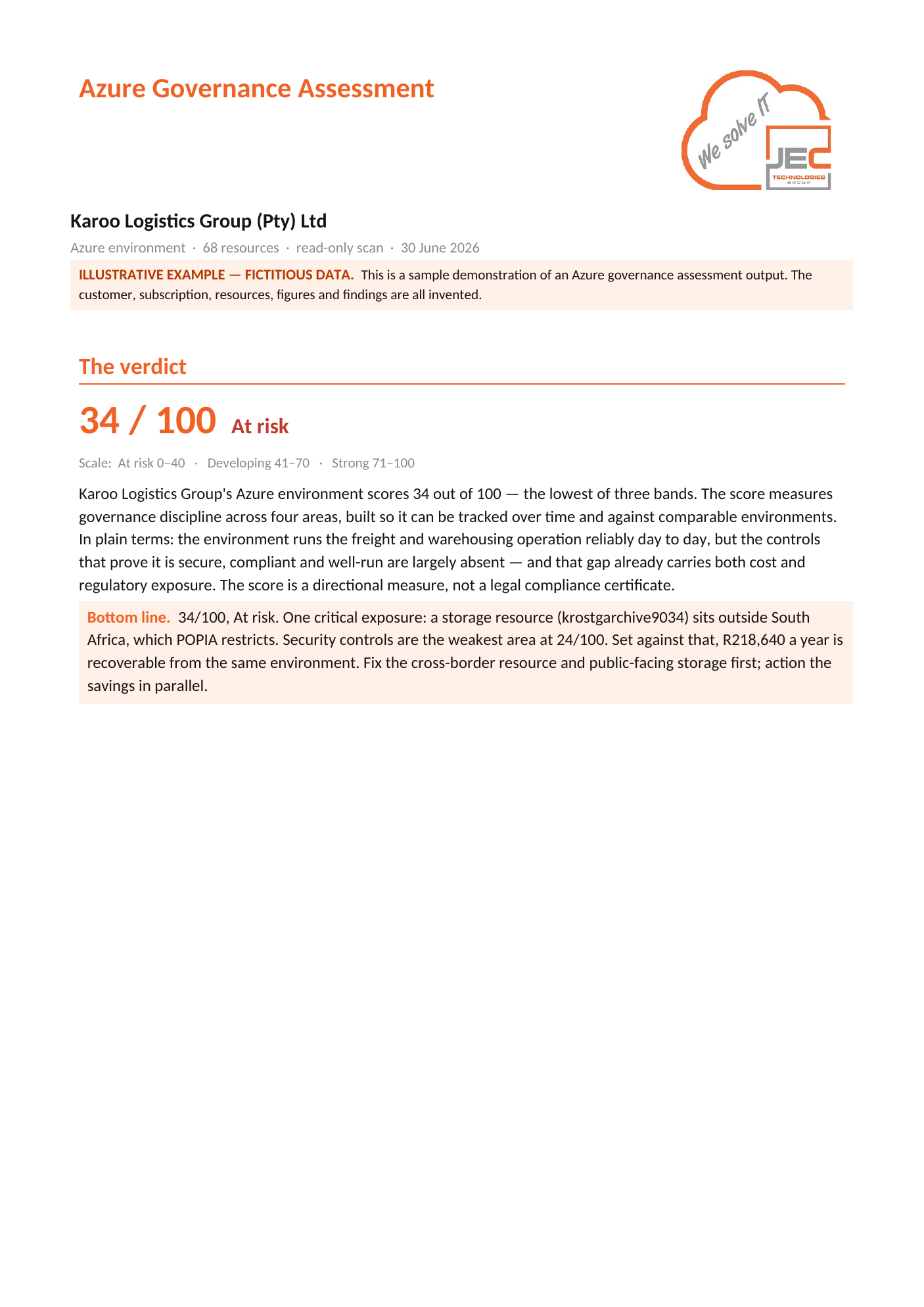 Azure Governance Assessment

We solve IT
JEC
TECHNOLOGIES
GROUP

Karoo Logistics Group (Pty) Ltd

Azure environment · 68 resources · read-only scan · 30 June 2026

ILLUSTRATIVE EXAMPLE — FICTITIOUS DATA. This is a sample demonstration of an Azure governance assessment output. The customer, subscription, resources, figures and findings are all invented.

The verdict

34 / 100 At risk

Scale: At risk 0–40 · Developing 41–70 · Strong 71–100

Karoo Logistics Group's Azure environment scores 34 out of 100 — the lowest of three bands. The score measures governance discipline across four areas, built so it can be tracked over time and against comparable environments. In plain terms: the environment runs the freight and warehousing operation reliably day to day, but the controls that prove it is secure, compliant and well-run are largely absent — and that gap already carries both cost and regulatory exposure. The score is a directional measure, not a legal compliance certificate.

Bottom line. 34/100, At risk. One critical exposure: a storage resource (krostgarchive9034) sits outside South Africa, which POPIA restricts. Security controls are the weakest area at 24/100. Set against that, R218,640 a year is recoverable from the same environment. Fix the cross-border resource and public-facing storage first; action the savings in parallel.